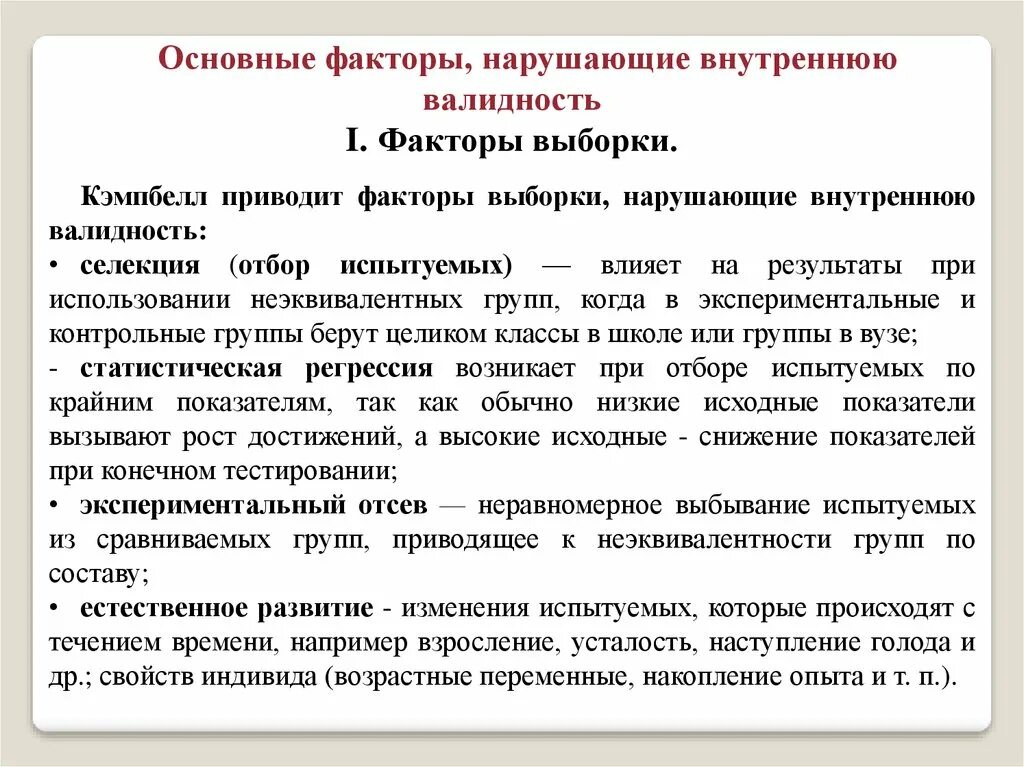 Основные факторы, нарушающие внутреннюю валидность

I. Факторы выборки.

Кэмпбелл приводит факторы выборки, нарушающие внутреннюю валидность:
• селекция (отбор испытуемых) — влияет на результаты при использовании неэквивалентных групп, когда в экспериментальные и контрольные группы берут целиком классы в школе или группы в вузе;
- статистическая регрессия возникает при отборе испытуемых по крайним показателям, так как обычно низкие исходные показатели вызывают рост достижений, а высокие исходные - снижение показателей при конечном тестировании;
• экспериментальный отсев — неравномерное выбывание испытуемых из сравниваемых групп, приводящее к неэквивалентности групп по составу;
• естественное развитие - изменения испытуемых, которые происходят с течением времени, например взросление, усталость, наступление голода и др.; свойств индивида (возрастные переменные, накопление опыта и т. п.).